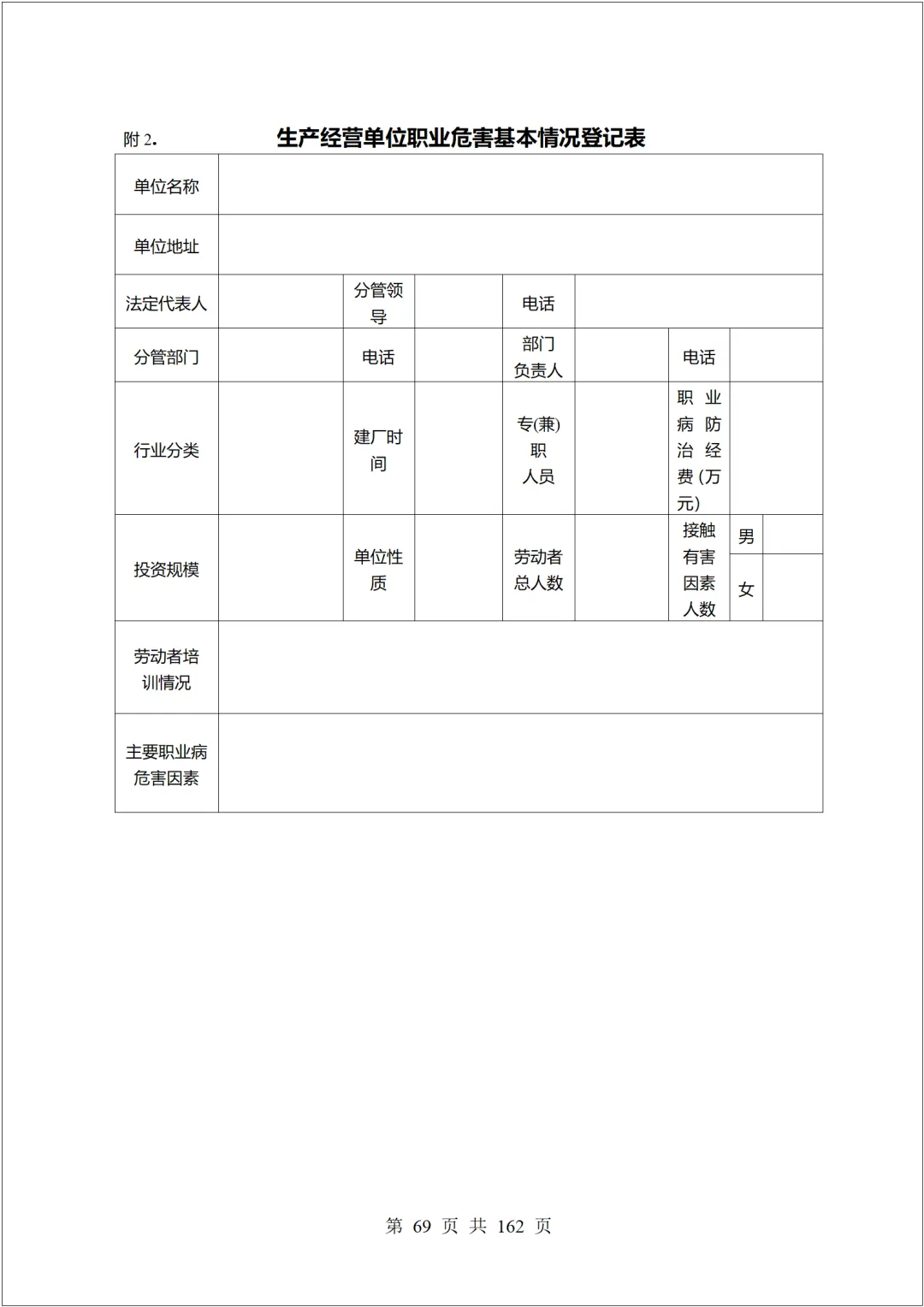 附 2. 生产经营单位职业危害基本情况登记表

| 单位名称 | | | | | | | | |
|---|---|---|---|---|---|---|---|---|
| 单位地址 | | | | | | | | |
| 法定代表人 | | 分管领导 | | 电话 | | | | |
| 分管部门 | | 电话 | | 部门负责人 | | 电话 | | |
| 行业分类 | | 建厂时间 | | 专(兼)职人员 | | 职业病防治经费(万元) | | |
| 投资规模 | | 单位性质 | | 劳动者总人数 | | 接触有害因素人数 | 男 | |
| | | | | | | | 女 | |
| 劳动者培训情况 | | | | | | | | |
| 主要职业病危害因素 | | | | | | | | |

第 69 页 共 162 页